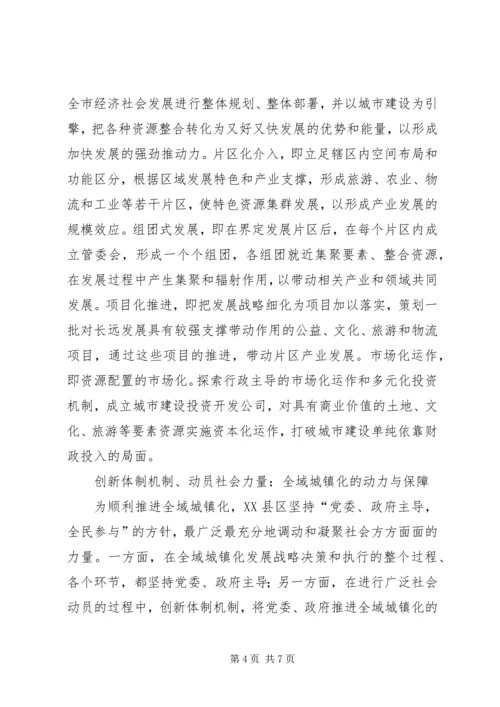 全市经济社会发展进行整体规划、整体部署，并以城市建设为引擎，把各种资源整合转化为又好又快发展的优势和能量，以形成加快发展的强劲推动力。片区化介入，即立足辖区内空间布局和功能区分，根据区域发展特色和产业支撑，形成旅游、农业、物流和工业等若干片区，使特色资源集群发展，以形成产业发展的规模效应。组团式发展，即在界定发展片区后，在每个片区内成立管委会，形成一个个组团，各组团就近集聚要素、整合资源，在发展过程中产生集聚和辐射作用，以带动相关产业和领域共同发展。项目化推进，即把发展战略细化为项目加以落实，策划一批对长远发展具有较强支撑带动作用的公益、文化、旅游和物流项目，通过这些项目的推进，带动片区产业发展。市场化运作，即资源配置的市场化。探索行政主导的市场化运作和多元化投资机制，成立城市建设投资开发公司，对具有商业价值的土地、文化、旅游等要素资源实施资本化运作，打破城市建设单纯依靠财政投入的局面。

创新体制机制、动员社会力量：全域城镇化的动力与保障

为顺利推进全域城镇化，XX县区坚持“党委、政府主导，全民参与”的方针，最广泛最充分地调动和凝聚社会方方面面的力量。一方面，在全域城镇化发展战略决策和执行的整个过程、各个环节，都坚持党委、政府主导；另一方面，在进行广泛社会动员的过程中，创新体制机制，将党委、政府推进全域城镇化的

第4页 共7页